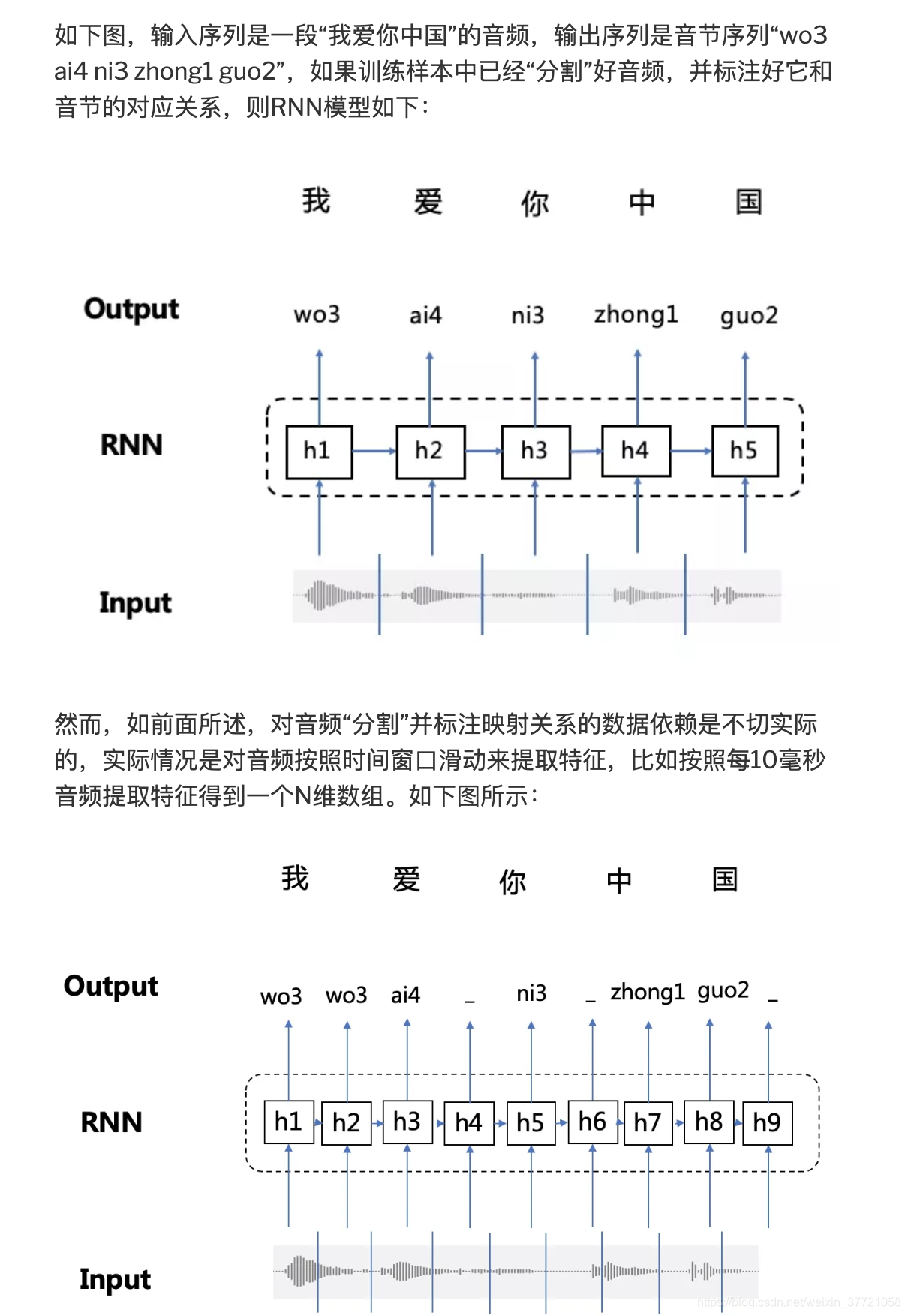 如下图，输入序列是一段“我爱你中国”的音频，输出序列是音节序列“wo3 ai4 ni3 zhong1 guo2”，如果训练样本中已经“分割”好音频，并标注好它和音节的对应关系，则RNN模型如下：

我 爱 你 中 国

Output wo3 ai4 ni3 zhong1 guo2

RNN h1 h2 h3 h4 h5

Input

然而，如前面所述，对音频“分割”并标注映射关系的数据依赖是不切实际的，实际情况是对音频按照时间窗口滑动来提取特征，比如按照每10毫秒音频提取特征得到一个N维数组。如下图所示：

我 爱 你 中 国

Output wo3 wo3 ai4 _ ni3 _ zhong1 guo2 _

RNN h1 h2 h3 h4 h5 h6 h7 h8 h9

Input

https://blog.csdn.net/weixin_37721058